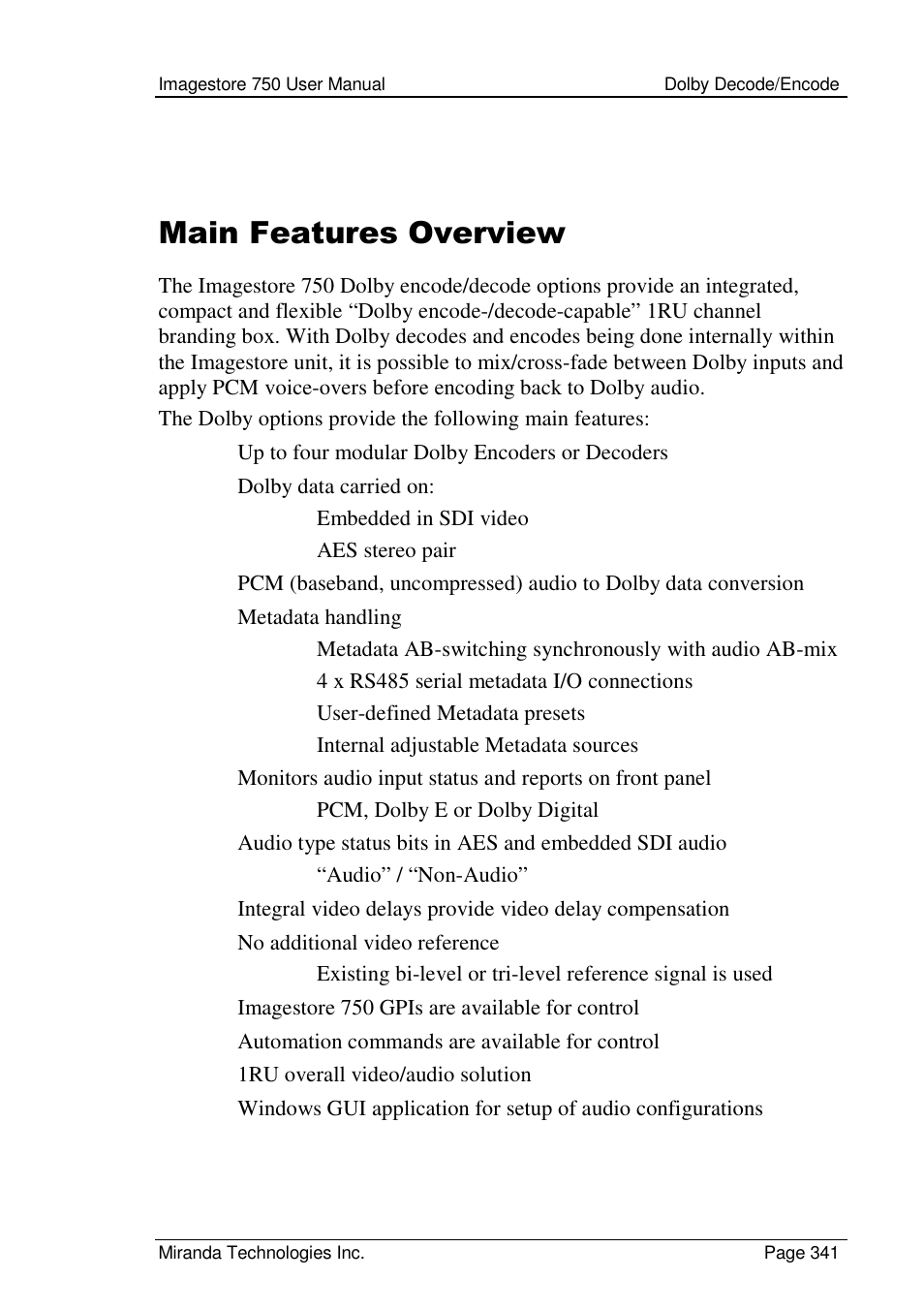 Imagestore 750 User Manual Dolby Decode/Encode

Main Features Overview

The Imagestore 750 Dolby encode/decode options provide an integrated, compact and flexible “Dolby encode-/decode-capable” 1RU channel branding box. With Dolby decodes and encodes being done internally within the Imagestore unit, it is possible to mix/cross-fade between Dolby inputs and apply PCM voice-overs before encoding back to Dolby audio.

The Dolby options provide the following main features:

Up to four modular Dolby Encoders or Decoders

Dolby data carried on:

Embedded in SDI video

AES stereo pair

PCM (baseband, uncompressed) audio to Dolby data conversion

Metadata handling

Metadata AB-switching synchronously with audio AB-mix

4 x RS485 serial metadata I/O connections

User-defined Metadata presets

Internal adjustable Metadata sources

Monitors audio input status and reports on front panel

PCM, Dolby E or Dolby Digital

Audio type status bits in AES and embedded SDI audio

“Audio” / “Non-Audio”

Integral video delays provide video delay compensation

No additional video reference

Existing bi-level or tri-level reference signal is used

Imagestore 750 GPIs are available for control

Automation commands are available for control

1RU overall video/audio solution

Windows GUI application for setup of audio configurations

Miranda Technologies Inc. Page 341